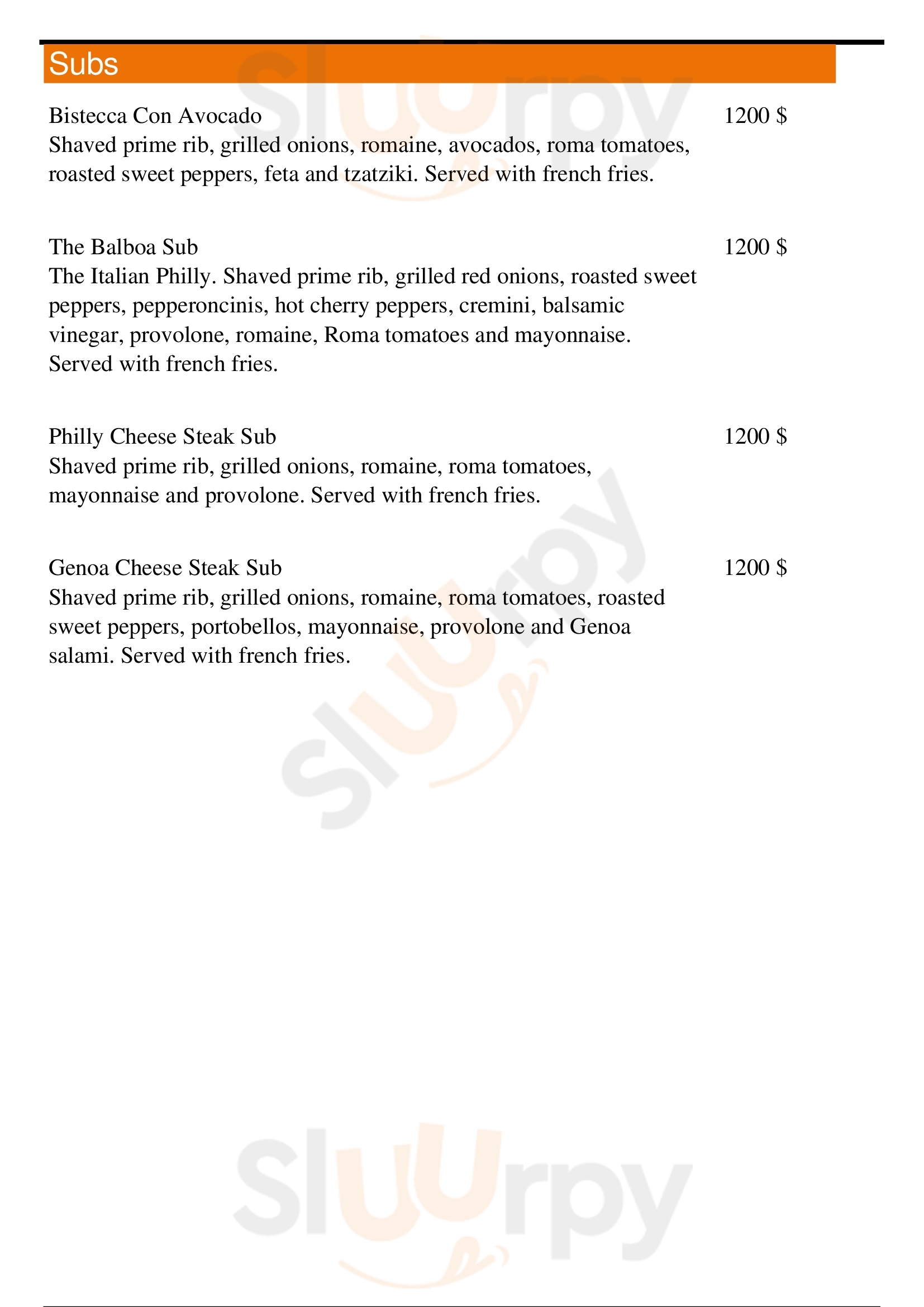 Subs

Bistecca Con Avocado 1200 $
Shaved prime rib, grilled onions, romaine, avocados, roma tomatoes, roasted sweet peppers, feta and tzatziki. Served with french fries.

The Balboa Sub 1200 $
The Italian Philly. Shaved prime rib, grilled red onions, roasted sweet peppers, pepperoncinis, hot cherry peppers, cremini, balsamic vinegar, provolone, romaine, Roma tomatoes and mayonnaise. Served with french fries.

Philly Cheese Steak Sub 1200 $
Shaved prime rib, grilled onions, romaine, roma tomatoes, mayonnaise and provolone. Served with french fries.

Genoa Cheese Steak Sub 1200 $
Shaved prime rib, grilled onions, romaine, roma tomatoes, roasted sweet peppers, portobellos, mayonnaise, provolone and Genoa salami. Served with french fries.

Sluurpy
Sluurpy
Sluurpy